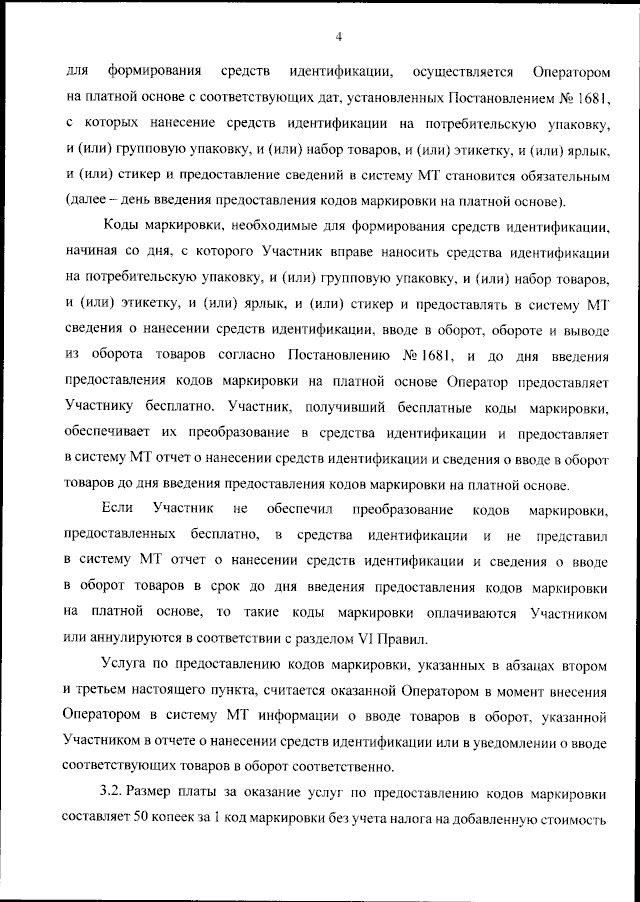 4

для формирования средств идентификации, осуществляется Оператором на платной основе с соответствующих дат, установленных Постановлением № 1681, с которых нанесение средств идентификации на потребительскую упаковку, и (или) групповую упаковку, и (или) набор товаров, и (или) этикетку, и (или) ярлык, и (или) стикер и предоставление сведений в систему МТ становится обязательным (далее – день введения предоставления кодов маркировки на платной основе).

Коды маркировки, необходимые для формирования средств идентификации, начиная со дня, с которого Участник вправе наносить средства идентификации на потребительскую упаковку, и (или) групповую упаковку, и (или) набор товаров, и (или) этикетку, и (или) ярлык, и (или) стикер и предоставлять в систему МТ сведения о нанесении средств идентификации, вводе в оборот, обороте и выводе из оборота товаров согласно Постановлению № 1681, и до дня введения предоставления кодов маркировки на платной основе Оператор предоставляет Участнику бесплатно. Участник, получивший бесплатные коды маркировки, обеспечивает их преобразование в средства идентификации и предоставляет в систему МТ отчет о нанесении средств идентификации и сведения о вводе в оборот товаров до дня введения предоставления кодов маркировки на платной основе.

Если Участник не обеспечил преобразование кодов маркировки, предоставленных бесплатно, в средства идентификации и не представил в систему МТ отчет о нанесении средств идентификации и сведения о вводе в оборот товаров в срок до дня введения предоставления кодов маркировки на платной основе, то такие коды маркировки оплачиваются Участником или аннулируются в соответствии с разделом VI Правил.

Услуга по предоставлению кодов маркировки, указанных в абзацах втором и третьем настоящего пункта, считается оказанной Оператором в момент внесения Оператором в систему МТ информации о вводе товаров в оборот, указанной Участником в отчете о нанесении средств идентификации или в уведомлении о вводе соответствующих товаров в оборот соответственно.

3.2. Размер платы за оказание услуг по предоставлению кодов маркировки составляет 50 копеек за 1 код маркировки без учета налога на добавленную стоимость